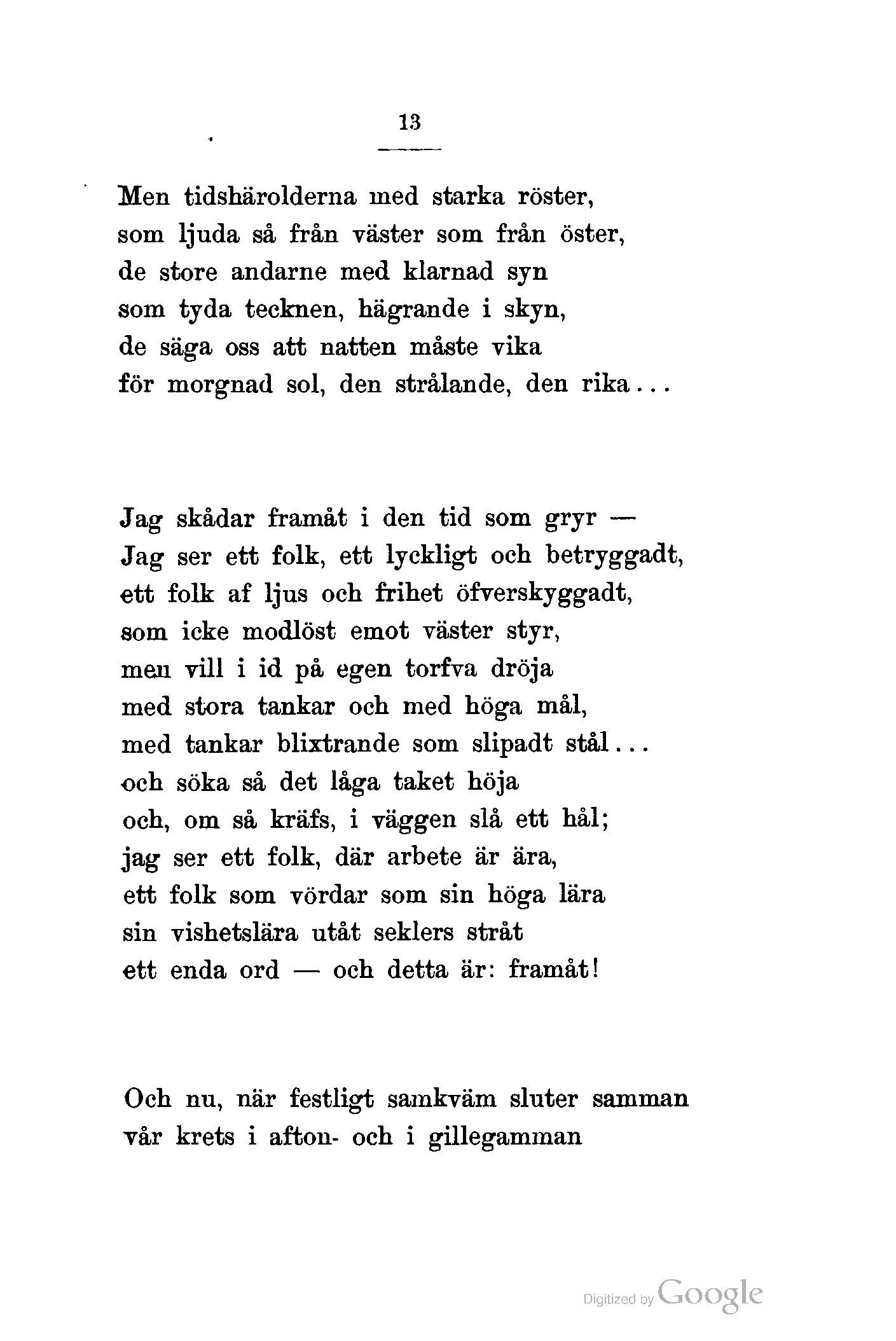 13

Men tidshärolderna med starka röster,
som ljuda så från väster som från öster,
de store andarne med klarnad syn
som tyda tecknen, hägrande i skyn,
de säga oss att natten måste vika
för morgnad sol, den strålande, den rika...

Jag skådar framåt i den tid som gryr —
Jag ser ett folk, ett lyckligt och betryggadt,
ett folk af ljus och frihet öfverskyggadt,
som icke modlöst emot väster styr,
men vill i id på egen torfva dröja
med stora tankar och med höga mål,
med tankar blixtrande som slipadt stål...
och söka så det låga taket höja
och, om så kräfs, i väggen slå ett hål;
jag ser ett folk, där arbete är ära,
ett folk som vördar som sin höga lära
sin vishetslära utåt seklers stråt
ett enda ord — och detta är: framåt!

Och nu, när festligt samkväm sluter samman
vår krets i afton- och i gillegamman

Digitized by Google